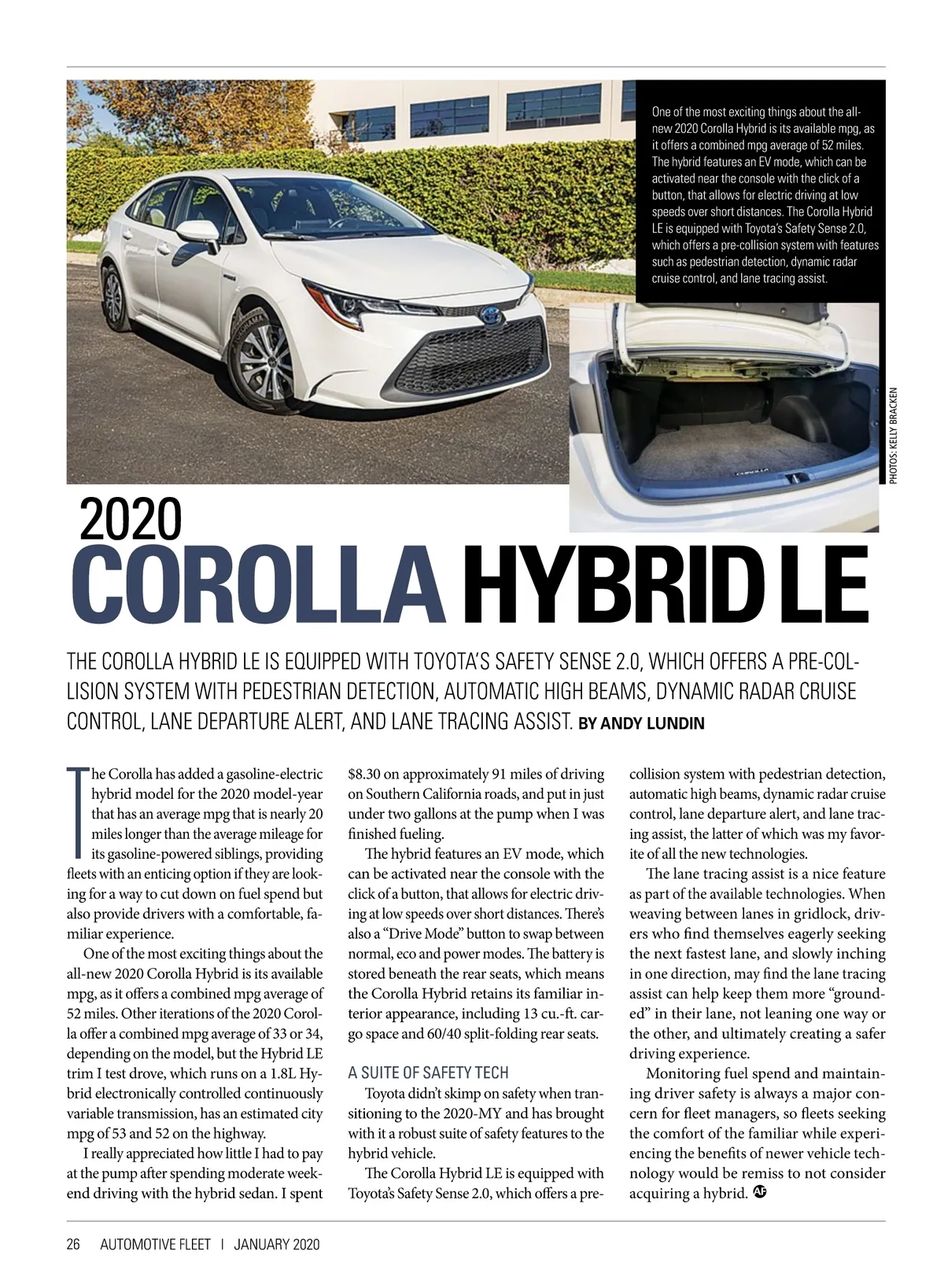 One of the most exciting things about the all-new 2020 Corolla Hybrid is its available mpg, as it offers a combined mpg average of 52 miles. The hybrid features an EV mode, which can be activated near the console with the click of a button, that allows for electric driving at low speeds over short distances. The Corolla Hybrid LE is equipped with Toyota's Safety Sense 2.0, which offers a pre-collision system with features such as pedestrian detection, dynamic radar cruise control, and lane tracing assist.

PHOTOS: KELLY BRACKEN

2020
COROLLA HYBRID LE

THE COROLLA HYBRID LE IS EQUIPPED WITH TOYOTA'S SAFETY SENSE 2.0, WHICH OFFERS A PRE-COLLISION SYSTEM WITH PEDESTRIAN DETECTION, AUTOMATIC HIGH BEAMS, DYNAMIC RADAR CRUISE CONTROL, LANE DEPARTURE ALERT, AND LANE TRACING ASSIST. BY ANDY LUNDIN

The Corolla has added a gasoline-electric hybrid model for the 2020 model-year that has an average mpg that is nearly 20 miles longer than the average mileage for its gasoline-powered siblings, providing fleets with an enticing option if they are looking for a way to cut down on fuel spend but also provide drivers with a comfortable, familiar experience.

One of the most exciting things about the all-new 2020 Corolla Hybrid is its available mpg, as it offers a combined mpg average of 52 miles. Other iterations of the 2020 Corolla offer a combined mpg average of 33 or 34, depending on the model, but the Hybrid LE trim I test drove, which runs on a 1.8L Hybrid electronically controlled continuously variable transmission, has an estimated city mpg of 53 and 52 on the highway.

I really appreciated how little I had to pay at the pump after spending moderate weekend driving with the hybrid sedan. I spent $8.30 on approximately 91 miles of driving on Southern California roads, and put in just under two gallons at the pump when I was finished fueling.

The hybrid features an EV mode, which can be activated near the console with the click of a button, that allows for electric driving at low speeds over short distances. There's also a "Drive Mode" button to swap between normal, eco and power modes. The battery is stored beneath the rear seats, which means the Corolla Hybrid retains its familiar interior appearance, including 13 cu.-ft. cargo space and 60/40 split-folding rear seats.

A SUITE OF SAFETY TECH

Toyota didn't skimp on safety when transitioning to the 2020-MY and has brought with it a robust suite of safety features to the hybrid vehicle.

The Corolla Hybrid LE is equipped with Toyota's Safety Sense 2.0, which offers a pre-collision system with pedestrian detection, automatic high beams, dynamic radar cruise control, lane departure alert, and lane tracing assist, the latter of which was my favorite of all the new technologies.

The lane tracing assist is a nice feature as part of the available technologies. When weaving between lanes in gridlock, drivers who find themselves eagerly seeking the next fastest lane, and slowly inching in one direction, may find the lane tracing assist can help keep them more "grounded" in their lane, not leaning one way or the other, and ultimately creating a safer driving experience.

Monitoring fuel spend and maintaining driver safety is always a major concern for fleet managers, so fleets seeking the comfort of the familiar while experiencing the benefits of newer vehicle technology would be remiss to not consider acquiring a hybrid. AF

26 AUTOMOTIVE FLEET | JANUARY 2020